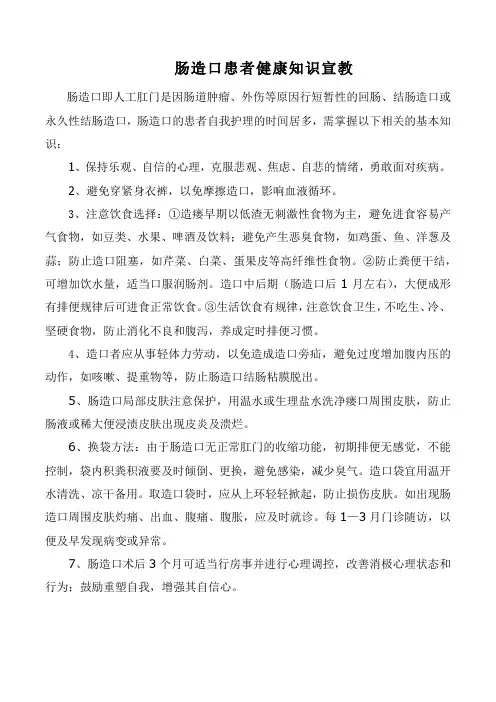 肠造口患者健康知识宣教

肠造口即人工肛门是因肠道肿瘤、外伤等原因行短暂性的回肠、结肠造口或永久性结肠造口，肠造口的患者自我护理的时间居多，需掌握以下相关的基本知识：

1、保持乐观、自信的心理，克服悲观、焦虑、自悲的情绪，勇敢面对疾病。

2、避免穿紧身衣裤，以免摩擦造口，影响血液循环。

3、注意饮食选择：①造瘘早期以低渣无刺激性食物为主，避免进食容易产气食物，如豆类、水果、啤酒及饮料；避免产生恶臭食物，如鸡蛋、鱼、洋葱及蒜；防止造口阻塞，如芹菜、白菜、蛋果皮等高纤维性食物。②防止粪便干结，可增加饮水量，适当口服润肠剂。造口中后期（肠造口后 1 月左右），大便成形有排便规律后可进食正常饮食。③生活饮食有规律，注意饮食卫生，不吃生、冷、坚硬食物，防止消化不良和腹泻，养成定时排便习惯。

4、造口者应从事轻体力劳动，以免造成造口旁疝，避免过度增加腹内压的动作，如咳嗽、提重物等，防止肠造口结肠粘膜脱出。

5、肠造口局部皮肤注意保护，用温水或生理盐水洗净瘘口周围皮肤，防止肠液或稀大便浸渍皮肤出现皮炎及溃烂。

6、换袋方法：由于肠造口无正常肛门的收缩功能，初期排便无感觉，不能控制，袋内积粪积液要及时倾倒、更换，避免感染，减少臭气。造口袋宜用温开水清洗、凉干备用。取造口袋时，应从上环轻轻掀起，防止损伤皮肤。如出现肠造口周围皮肤灼痛、出血、腹痛、腹胀，应及时就诊。每 1—3 月门诊随访，以便及早发现病变或异常。

7、肠造口术后 3 个月可适当行房事并进行心理调控，改善消极心理状态和行为；鼓励重塑自我，增强其自信心。